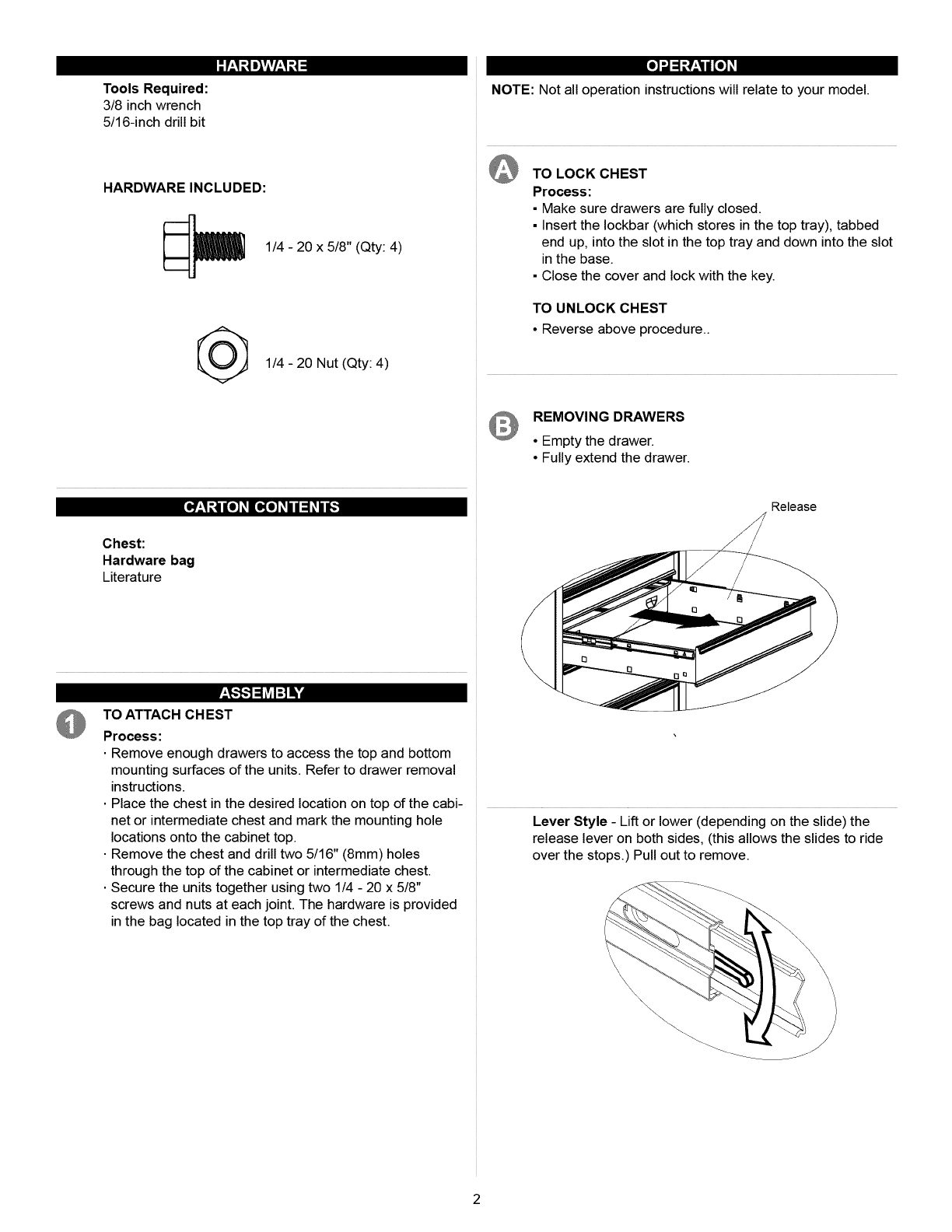 HARDWARE

Tools Required:
3/8 inch wrench
5/16-inch drill bit

HARDWARE INCLUDED:

1/4 - 20 x 5/8" (Qty: 4)

1/4 - 20 Nut (Qty: 4)

CARTON CONTENTS

Chest:
Hardware bag
Literature

ASSEMBLY

1 TO ATTACH CHEST
Process:
· Remove enough drawers to access the top and bottom mounting surfaces of the units. Refer to drawer removal instructions.
· Place the chest in the desired location on top of the cabinet or intermediate chest and mark the mounting hole locations onto the cabinet top.
· Remove the chest and drill two 5/16" (8mm) holes through the top of the cabinet or intermediate chest.
· Secure the units together using two 1/4 - 20 x 5/8" screws and nuts at each joint. The hardware is provided in the bag located in the top tray of the chest.

OPERATION

NOTE: Not all operation instructions will relate to your model.

A TO LOCK CHEST
Process:
• Make sure drawers are fully closed.
• Insert the lockbar (which stores in the top tray), tabbed end up, into the slot in the top tray and down into the slot in the base.
• Close the cover and lock with the key.

TO UNLOCK CHEST
• Reverse above procedure..

B REMOVING DRAWERS
• Empty the drawer.
• Fully extend the drawer.

Release

Lever Style - Lift or lower (depending on the slide) the release lever on both sides, (this allows the slides to ride over the stops.) Pull out to remove.

2